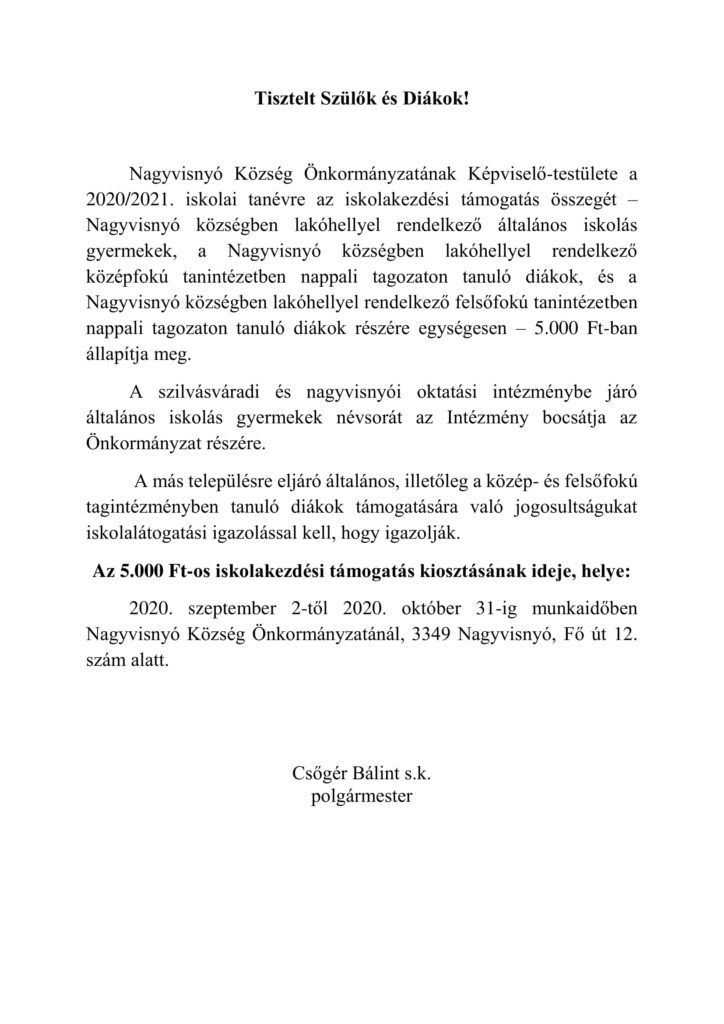 Tisztelt Szülők és Diákok!

Nagyvisnyó Község Önkormányzatának Képviselő-testülete a 2020/2021. iskolai tanévre az iskolakezdési támogatás összegét – Nagyvisnyó községben lakóhellyel rendelkező általános iskolás gyermekek, a Nagyvisnyó községben lakóhellyel rendelkező középfokú tanintézetben nappali tagozaton tanuló diákok, és a Nagyvisnyó községben lakóhellyel rendelkező felsőfokú tanintézetben nappali tagozaton tanuló diákok részére egységesen – 5.000 Ft-ban állapítja meg.

A szilvásváradi és nagyvisnyói oktatási intézménybe járó általános iskolás gyermekek névsorát az Intézmény bocsátja az Önkormányzat részére.

A más településre eljáró általános, illetőleg a közép- és felsőfokú tagintézményben tanuló diákok támogatására való jogosultságukat iskolalátogatási igazolással kell, hogy igazolják.

Az 5.000 Ft-os iskolakezdési támogatás kiosztásának ideje, helye:

2020. szeptember 2-től 2020. október 31-ig munkaidőben Nagyvisnyó Község Önkormányzatánál, 3349 Nagyvisnyó, Fő út 12. szám alatt.

Csőgér Bálint s.k.
polgármester